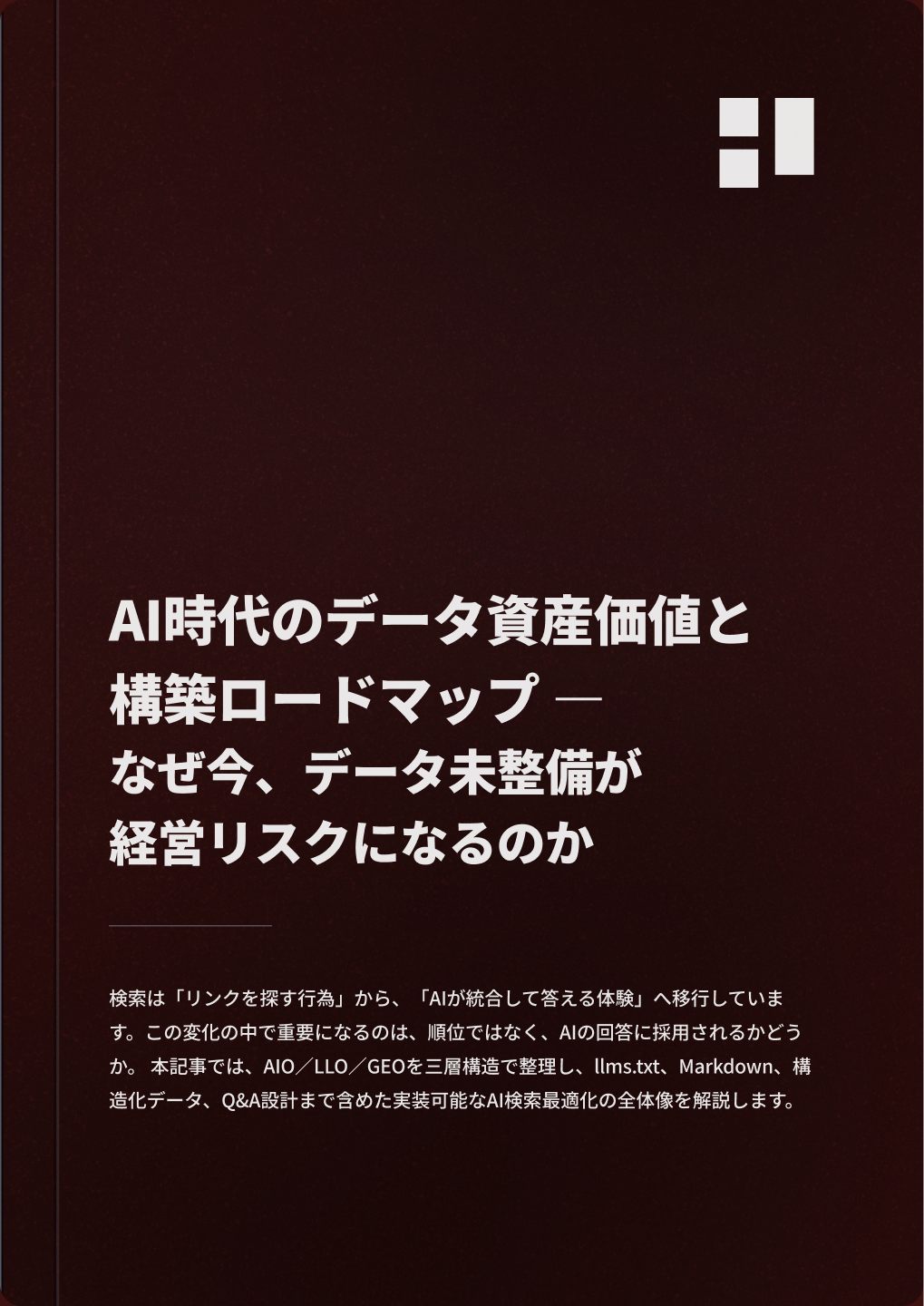 AI時代のデータ資産価値と構築ロードマップ ― なぜ今、データ未整備が経営リスクになるのか

検索は「リンクを探す行為」から、「AIが統合して答える体験」へ移行しています。この変化の中で重要になるのは、順位ではなく、AIの回答に採用されるかどうか。 本記事では、AIO／LLO／GEOを三層構造で整理し、llms.txt、Markdown、構造化データ、Q&A設計まで含めた実装可能なAI検索最適化の全体像を解説します。